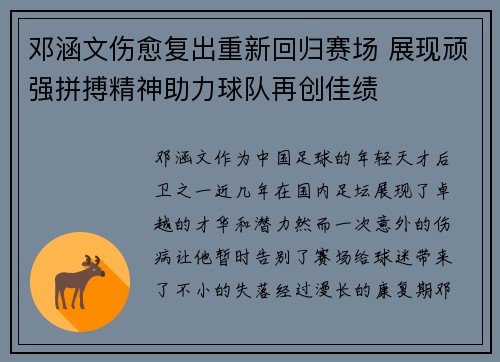 邓涵文伤愈复出重新回归赛场 展现顽强拼搏精神助力球队再创佳绩

邓涵文作为中国足球的年轻天才后卫之一近几年在国内足坛展现了卓越的才华和潜力然而一次意外的伤病让他暂时告别了赛场给球迷带来了不小的失落经过漫长的康复期邓